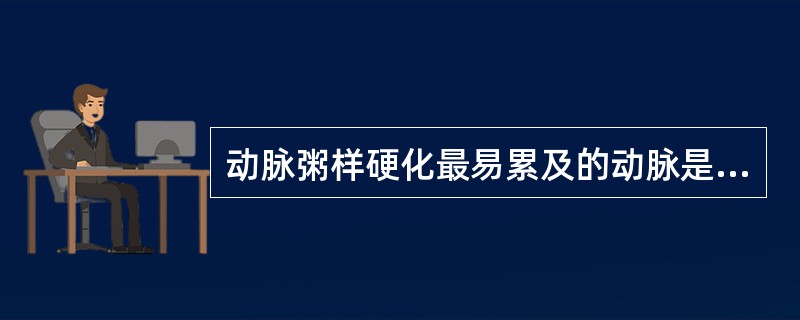 动脉粥样硬化最易累及的动脉是...